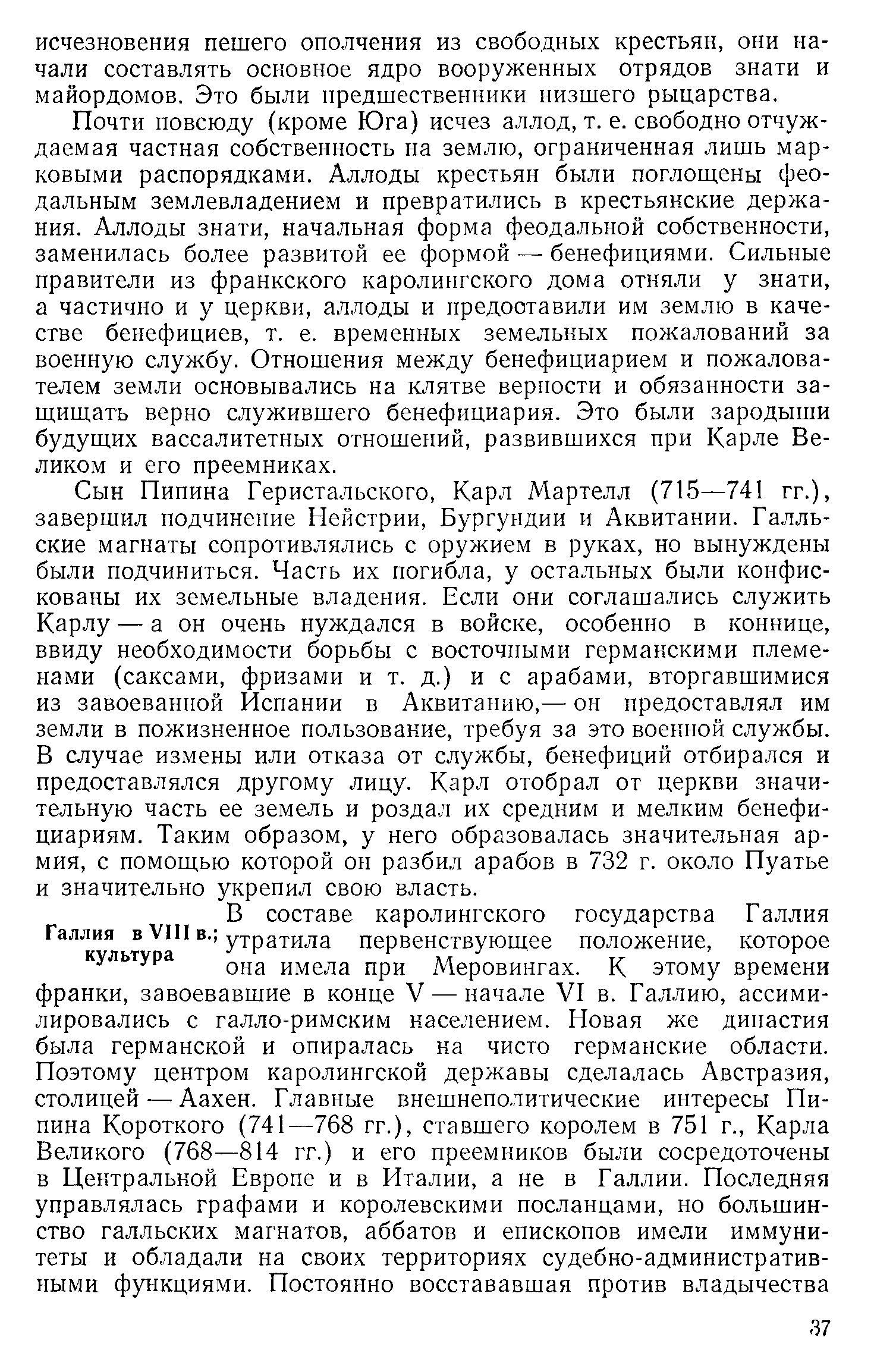 исчезновения пешего ополчения из свободных крестьян, они начали составлять основное ядро вооруженных отрядов знати и майордомов. Это были предшественники низшего рыцарства.

Почти повсюду (кроме Юга) исчез аллод, т. е. свободно отчуждаемая частная собственность на землю, ограниченная лишь марковыми распорядками. Аллоды крестьян были поглощены феодальным землевладением и превратились в крестьянские держания. Аллоды знати, начальная форма феодальной собственности, заменилась более развитой ее формой — бенефициями. Сильные правители из франкского каролингского дома отняли у знати, а частично и у церкви, аллоды и предоставили им землю в качестве бенефициев, т. е. временных земельных пожалований за военную службу. Отношения между бенефициарием и пожалователем земли основывались на клятве верности и обязанности защищать верно служившего бенефициария. Это были зародыши будущих вассалитетных отношений, развившихся при Карле Великом и его преемниках.

Сын Пипина Геристальского, Карл Мартелл (715—741 гг.), завершил подчинение Нейстрии, Бургундии и Аквитании. Галльские магнаты сопротивлялись с оружием в руках, но вынуждены были подчиниться. Часть их погибла, у остальных были конфискованы их земельные владения. Если они соглашались служить Карлу — а он очень нуждался в войске, особенно в коннице, ввиду необходимости борьбы с восточными германскими племенами (саксами, фризами и т. д.) и с арабами, вторгавшимися из завоеванной Испании в Аквитанию,— он предоставлял им земли в пожизненное пользование, требуя за это военной службы. В случае измены или отказа от службы, бенефиций отбирался и предоставлялся другому лицу. Карл отобрал от церкви значительную часть ее земель и роздал их средним и мелким бенефициариям. Таким образом, у него образовалась значительная армия, с помощью которой он разбил арабов в 732 г. около Пуатье и значительно укрепил свою власть.

Галлия в VIII в.; культура

В составе каролингского государства Галлия утратила первенствующее положение, которое она имела при Меровингах. К этому времени франки, завоевавшие в конце V — начале VI в. Галлию, ассимилировались с галло-римским населением. Новая же династия была германской и опиралась на чисто германские области. Поэтому центром каролингской державы сделалась Австразия, столицей — Аахен. Главные внешнеполитические интересы Пипина Короткого (741—768 гг.), ставшего королем в 751 г., Карла Великого (768—814 гг.) и его преемников были сосредоточены в Центральной Европе и в Италии, а не в Галлии. Последняя управлялась графами и королевскими посланцами, но большинство галльских магнатов, аббатов и епископов имели иммунитеты и обладали на своих территориях судебно-административными функциями. Постоянно восстававшая против владычества

37